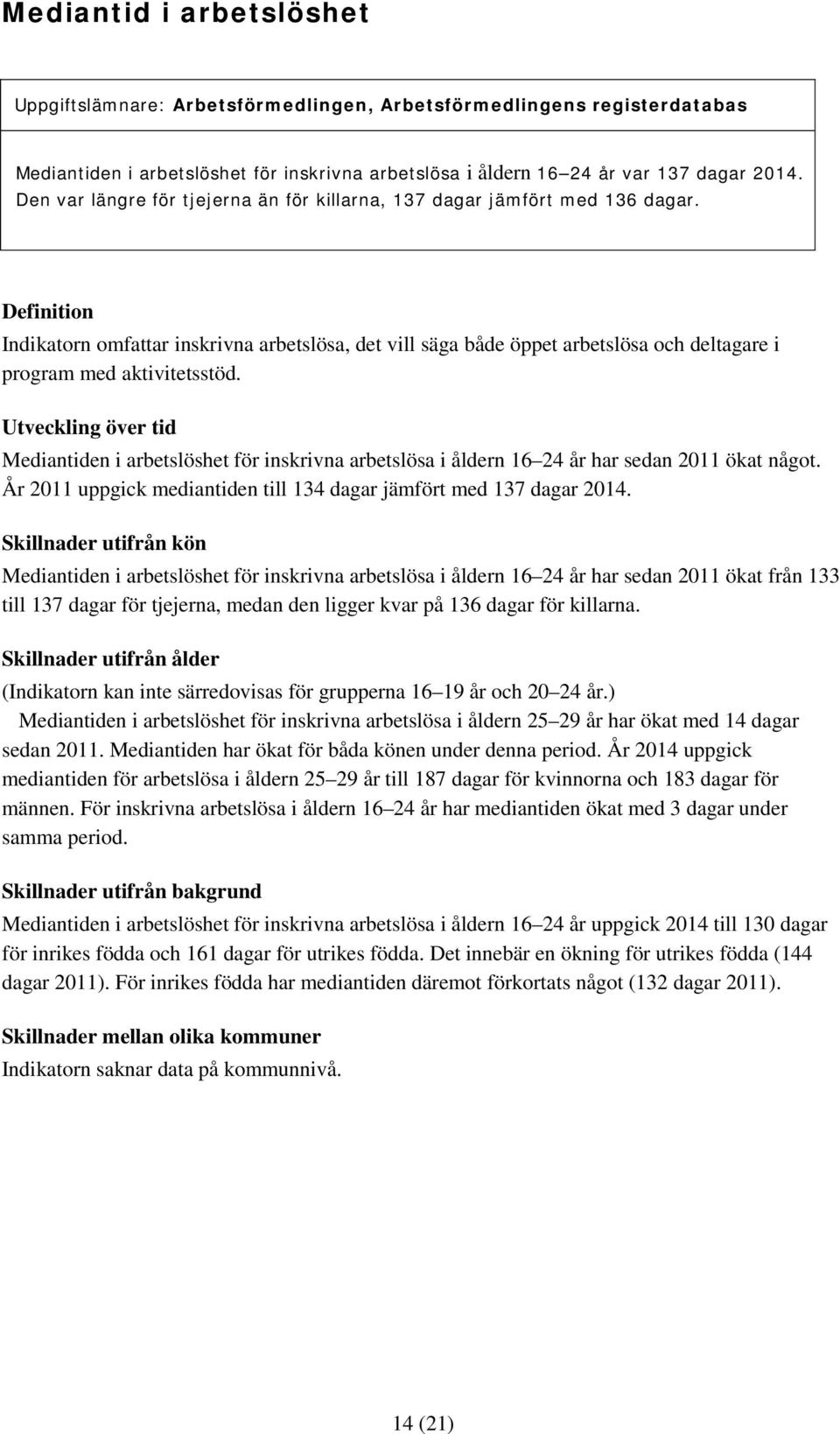 Mediantid i arbetslöshet

Uppgiftslämnare: Arbetsförmedlingen, Arbetsförmedlingens registerdatabas

Mediantiden i arbetslöshet för inskrivna arbetslösa i åldern 16–24 år var 137 dagar 2014. Den var längre för tjejerna än för killarna, 137 dagar jämfört med 136 dagar.

Definition
Indikatorn omfattar inskrivna arbetslösa, det vill säga både öppet arbetslösa och deltagare i program med aktivitetsstöd.

Utveckling över tid
Mediantiden i arbetslöshet för inskrivna arbetslösa i åldern 16–24 år har sedan 2011 ökat något. År 2011 uppgick mediantiden till 134 dagar jämfört med 137 dagar 2014.

Skillnader utifrån kön
Mediantiden i arbetslöshet för inskrivna arbetslösa i åldern 16–24 år har sedan 2011 ökat från 133 till 137 dagar för tjejerna, medan den ligger kvar på 136 dagar för killarna.

Skillnader utifrån ålder
(Indikatorn kan inte särredovisas för grupperna 16–19 år och 20–24 år.)
Mediantiden i arbetslöshet för inskrivna arbetslösa i åldern 25–29 år har ökat med 14 dagar sedan 2011. Mediantiden har ökat för båda könen under denna period. År 2014 uppgick mediantiden för arbetslösa i åldern 25–29 år till 187 dagar för kvinnorna och 183 dagar för männen. För inskrivna arbetslösa i åldern 16–24 år har mediantiden ökat med 3 dagar under samma period.

Skillnader utifrån bakgrund
Mediantiden i arbetslöshet för inskrivna arbetslösa i åldern 16–24 år uppgick 2014 till 130 dagar för inrikes födda och 161 dagar för utrikes födda. Det innebär en ökning för utrikes födda (144 dagar 2011). För inrikes födda har mediantiden däremot förkortats något (132 dagar 2011).

Skillnader mellan olika kommuner
Indikatorn saknar data på kommunnivå.

14 (21)